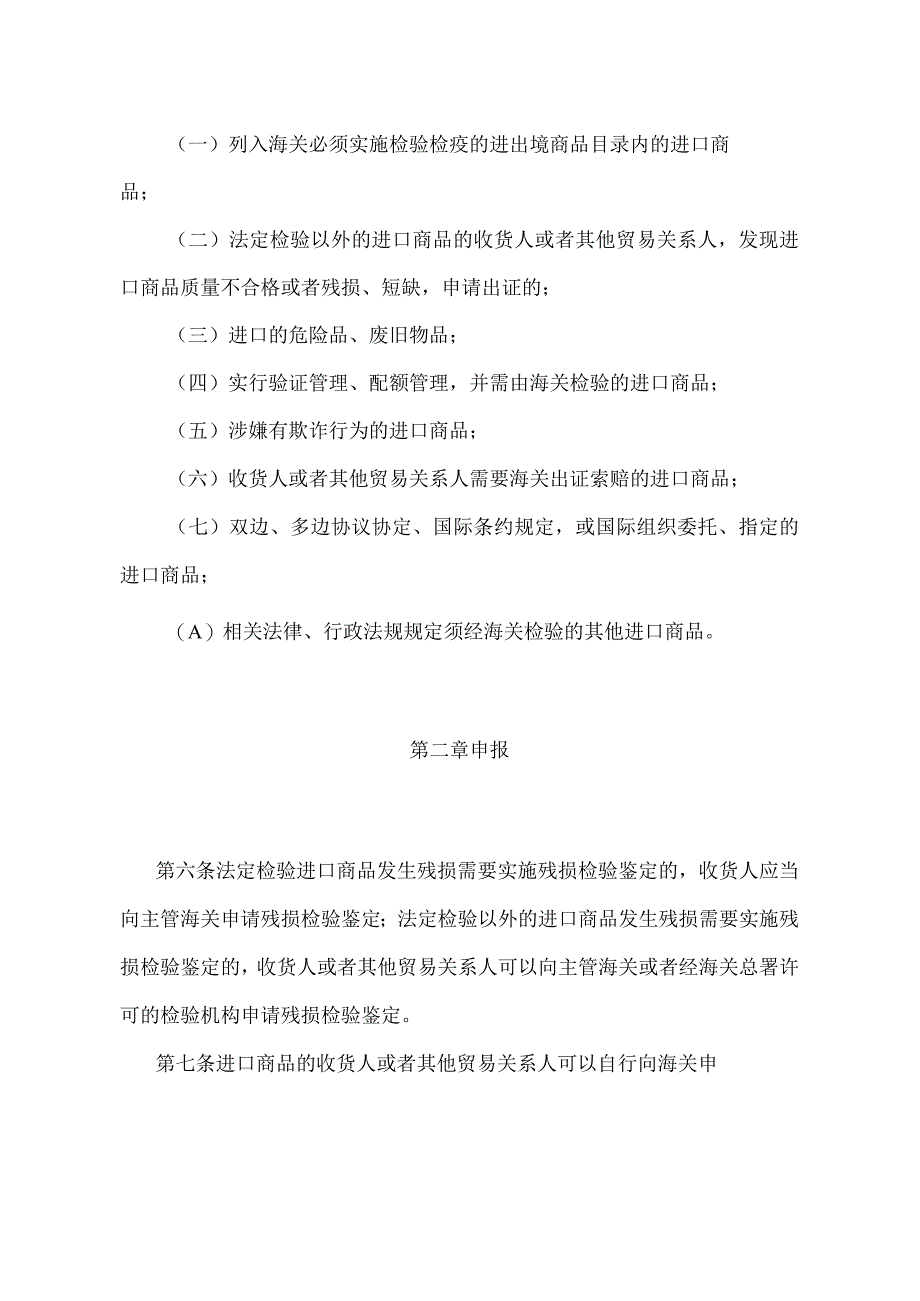 （一）列入海关必须实施检验检疫的进出境商品目录内的进口商品；

（二）法定检验以外的进口商品的收货人或者其他贸易关系人，发现进口商品质量不合格或者残损、短缺，申请出证的；

（三）进口的危险品、废旧物品；

（四）实行验证管理、配额管理，并需由海关检验的进口商品；

（五）涉嫌有欺诈行为的进口商品；

（六）收货人或者其他贸易关系人需要海关出证索赔的进口商品；

（七）双边、多边协议协定、国际条约规定，或国际组织委托、指定的进口商品；

（A）相关法律、行政法规规定须经海关检验的其他进口商品。

第二章申报

第六条法定检验进口商品发生残损需要实施残损检验鉴定的，收货人应当向主管海关申请残损检验鉴定；法定检验以外的进口商品发生残损需要实施残损检验鉴定的，收货人或者其他贸易关系人可以向主管海关或者经海关总署许可的检验机构申请残损检验鉴定。

第七条进口商品的收货人或者其他贸易关系人可以自行向海关申